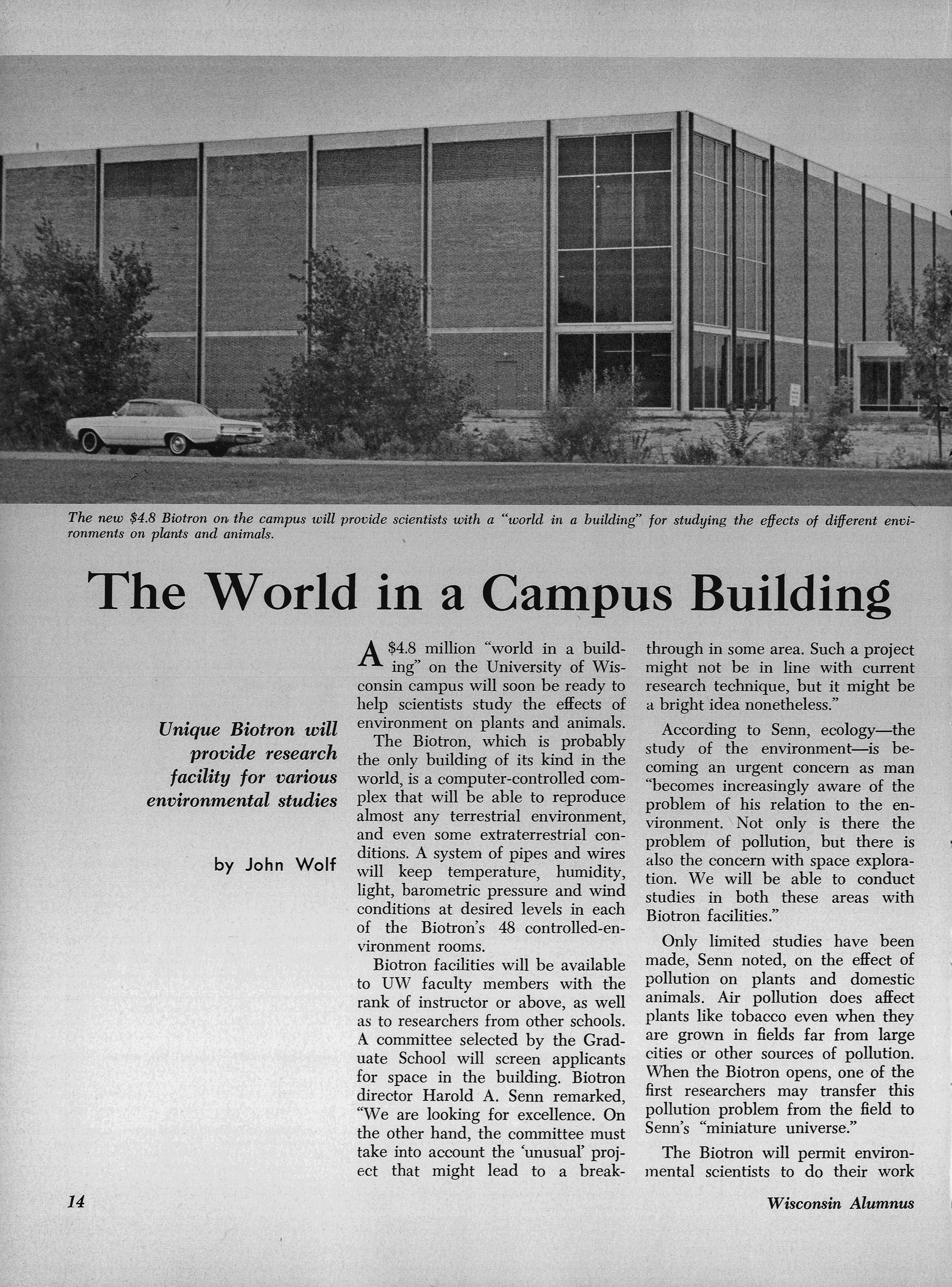 The new \$4.8 Biotron on the campus will provide scientists with a "world in a building" for studying the effects of different environments on plants and animals.

The World in a Campus Building

Unique Biotron will provide research facility for various environmental studies

by John Wolf

A \$4.8 million "world in a building" on the University of Wisconsin campus will soon be ready to help scientists study the effects of environment on plants and animals.

The Biotron, which is probably the only building of its kind in the world, is a computer-controlled complex that will be able to reproduce almost any terrestrial environment, and even some extraterrestrial conditions. A system of pipes and wires will keep temperature, humidity, light, barometric pressure and wind conditions at desired levels in each of the Biotron's 48 controlled-environment rooms.

Biotron facilities will be available to UW faculty members with the rank of instructor or above, as well as to researchers from other schools. A committee selected by the Graduate School will screen applicants for space in the building. Biotron director Harold A. Senn remarked, "We are looking for excellence. On the other hand, the committee must take into account the 'unusual' project that might lead to a breakthrough in some area. Such a project might not be in line with current research technique, but it might be a bright idea nonetheless."

According to Senn, ecology—the study of the environment—is becoming an urgent concern as man "becomes increasingly aware of the problem of his relation to the environment. Not only is there the problem of pollution, but there is also the concern with space exploration. We will be able to conduct studies in both these areas with Biotron facilities."

Only limited studies have been made, Senn noted, on the effect of pollution on plants and domestic animals. Air pollution does affect plants like tobacco even when they are grown in fields far from large cities or other sources of pollution. When the Biotron opens, one of the first researchers may transfer this pollution problem from the field to Senn's "miniature universe."

The Biotron will permit environmental scientists to do their work

14

Wisconsin Alumnus